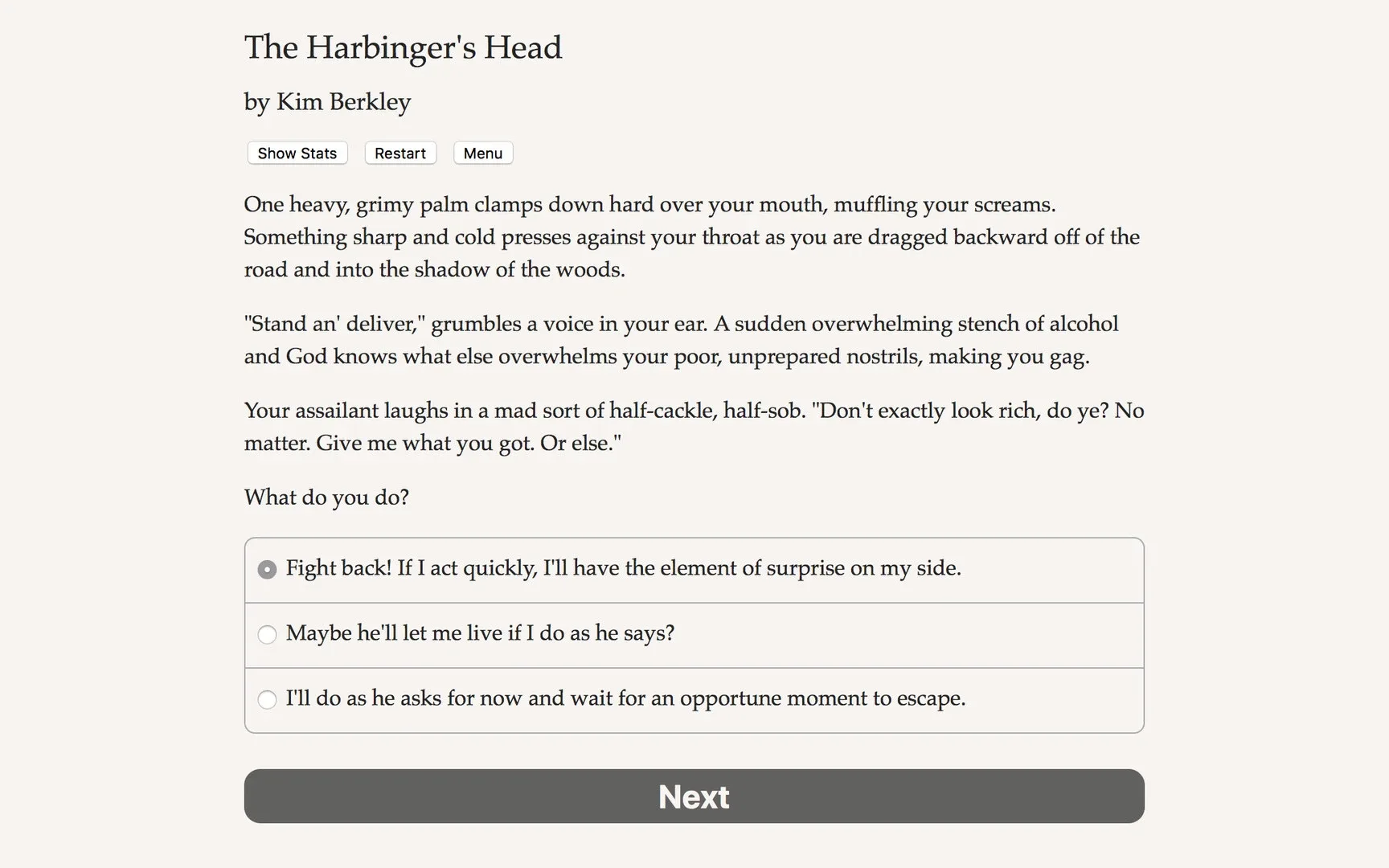 The Harbinger's Head

by Kim Berkley

Show Stats Restart Menu

One heavy, grimy palm clamps down hard over your mouth, muffling your screams. Something sharp and cold presses against your throat as you are dragged backward off of the road and into the shadow of the woods.

"Stand an' deliver," grumbles a voice in your ear. A sudden overwhelming stench of alcohol and God knows what else overwhelms your poor, unprepared nostrils, making you gag.

Your assailant laughs in a mad sort of half-cackle, half-sob. "Don't exactly look rich, do ye? No matter. Give me what you got. Or else."

What do you do?

Fight back! If I act quickly, I'll have the element of surprise on my side.

Maybe he'll let me live if I do as he says?

I'll do as he asks for now and wait for an opportune moment to escape.

Next